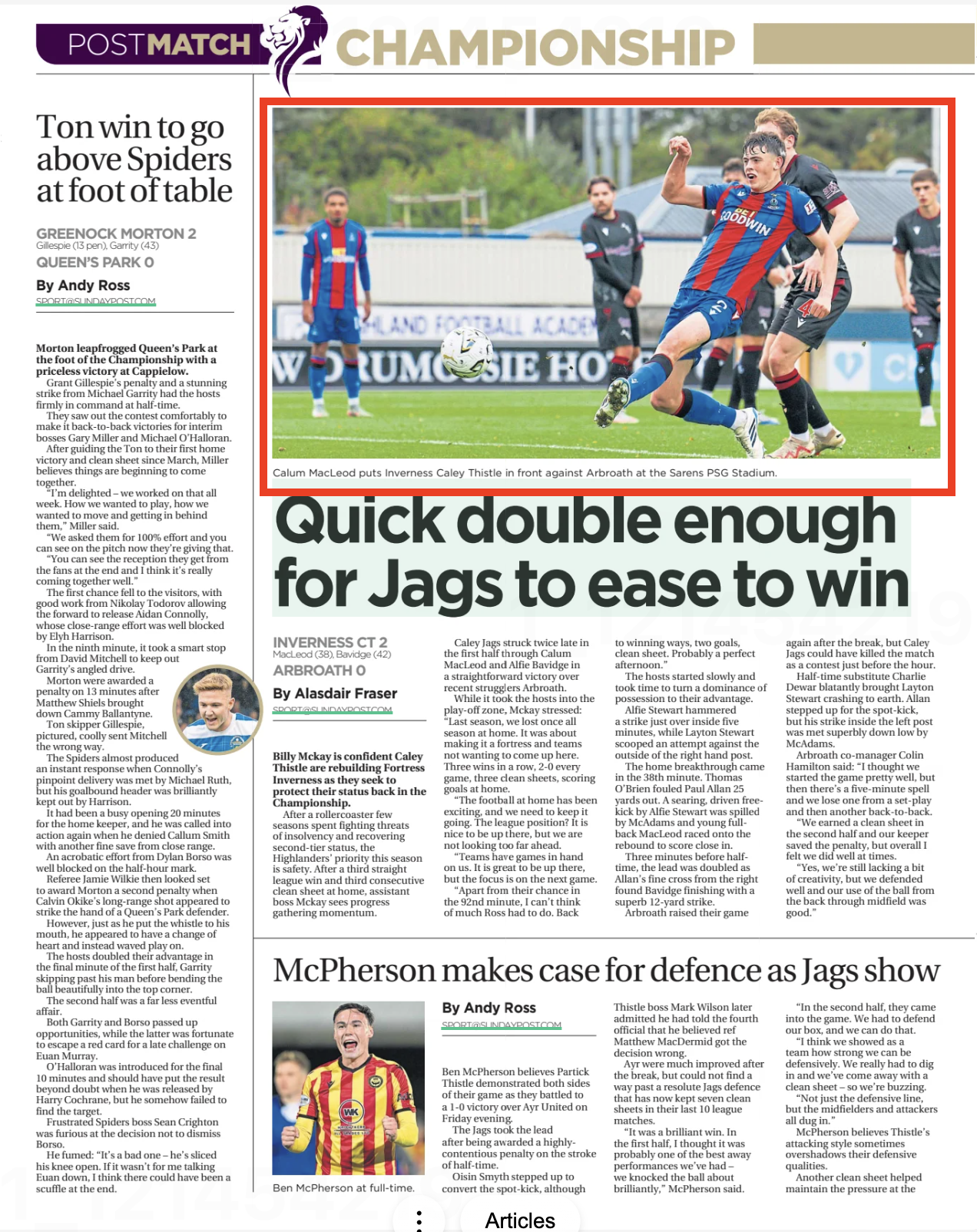 POSTMATCH CHAMPIONSHIP

Ton win to go above Spiders at foot of table

GREENOCK MORTON 2
Gillespie (13 pen), Garrity (43)
QUEEN'S PARK 0

By Andy Ross
SPORT@SUNDAYPOST.COM

Morton leapfrogged Queen's Park at the foot of the Championship with a priceless victory at Cappielow.

Grant Gillespie's penalty and a stunning strike from Michael Garrity had the hosts firmly in command at half-time.

They saw out the contest comfortably to make it back-to-back victories for interim bosses Gary Miller and Michael O'Halloran.

After guiding the Ton to their first home victory and clean sheet since March, Miller believes things are beginning to come together.

"I'm delighted – we worked on that all week. How we wanted to play, how we wanted to move and getting in behind them," Miller said.

"We asked them for 100% effort and you can see on the pitch now they're giving that.

"You can see the reception they get from the fans at the end and I think it's really coming together well."

The first chance fell to the visitors, with good work from Nikolay Todorov allowing the forward to release Aidan Connolly, whose close-range effort was well blocked by Elyh Harrison.

In the ninth minute, it took a smart stop from David Mitchell to keep out Garrity's angled drive.

Morton were awarded a penalty on 13 minutes after Matthew Shiels brought down Cammy Ballantyne.

Ton skipper Gillespie, pictured, coolly sent Mitchell the wrong way.

The Spiders almost produced an instant response when Connolly's pinpoint delivery was met by Michael Ruth, but his goalbound header was brilliantly kept out by Harrison.

It had been a busy opening 20 minutes for the home keeper, and he was called into action again when he denied Callum Smith with another fine save from close range.

An acrobatic effort from Dylan Borso was well blocked on the half-hour mark.

Referee Jamie Wilkie then looked set to award Morton a second penalty when Calvin Okike's long-range shot appeared to strike the hand of a Queen's Park defender.

However, just as he put the whistle to his mouth, he appeared to have a change of heart and instead waved play on.

The hosts doubled their advantage in the final minute of the first half, Garrity skipping past his man before bending the ball beautifully into the top corner.

The second half was a far less eventful affair.

Both Garrity and Borso passed up opportunities, while the latter was fortunate to escape a red card for a late challenge on Euan Murray.

O'Halloran was introduced for the final 10 minutes and should have put the result beyond doubt when he was released by Harry Cochrane, but he somehow failed to find the target.

Frustrated Spiders boss Sean Crighton was furious at the decision not to dismiss Borso.

He fumed: "It's a bad one – he's sliced his knee open. If it wasn't for me talking Euan down, I think there could have been a scuffle at the end.

Calum MacLeod puts Inverness Caley Thistle in front against Arbroath at the Sarens PSG Stadium.

Quick double enough for Jags to ease to win

INVERNESS CT 2
MacLeod (38), Bavidge (42)
ARBROATH 0

By Alasdair Fraser
SPORT@SUNDAYPOST.COM

Billy Mckay is confident Caley Thistle are rebuilding Fortress Inverness as they seek to protect their status back in the Championship.

After a rollercoaster few seasons spent fighting threats of insolvency and recovering second-tier status, the Highlanders' priority this season is safety. After a third straight league win and third consecutive clean sheet at home, assistant boss Mckay sees progress gathering momentum.

Caley Jags struck twice late in the first half through Calum MacLeod and Alfie Bavidge in a straightforward victory over recent strugglers Arbroath.

While it took the hosts into the play-off zone, Mckay stressed: "Last season, we lost once all season at home. It was about making it a fortress and teams not wanting to come up here. Three wins in a row, 2-0 every game, three clean sheets, scoring goals at home.

"The football at home has been exciting, and we need to keep it going. The league position? It is nice to be up there, but we are not looking too far ahead.

"Teams have games in hand on us. It is great to be up there, but the focus is on the next game.

"Apart from their chance in the 92nd minute, I can't think of much Ross had to do. Back to winning ways, two goals, clean sheet. Probably a perfect afternoon."

The hosts started slowly and took time to turn a dominance of possession to their advantage.

Alfie Stewart hammered a strike just over inside five minutes, while Layton Stewart scooped an attempt against the outside of the right hand post.

The home breakthrough came in the 38th minute. Thomas O'Brien fouled Paul Allan 25 yards out. A searing, driven free-kick by Alfie Stewart was spilled by McAdams and young full-back MacLeod raced onto the rebound to score close in.

Three minutes before half-time, the lead was doubled as Allan's fine cross from the right found Bavidge finishing with a superb 12-yard strike.

Arbroath raised their game again after the break, but Caley Jags could have killed the match as a contest just before the hour.

Half-time substitute Charlie Dewar blatantly brought Layton Stewart crashing to earth. Allan stepped up for the spot-kick, but his strike inside the left post was met superbly down low by McAdams.

Arbroath co-manager Colin Hamilton said: "I thought we started the game pretty well, but then there's a five-minute spell and we lose one from a set-play and then another back-to-back.

"We earned a clean sheet in the second half and our keeper saved the penalty, but overall I felt we did well at times.

"Yes, we're still lacking a bit of creativity, but we defended well and our use of the ball from the back through midfield was good."

McPherson makes case for defence as Jags show

Ben McPherson at full-time.

By Andy Ross
SPORT@SUNDAYPOST.COM

Ben McPherson believes Partick Thistle demonstrated both sides of their game as they battled to a 1-0 victory over Ayr United on Friday evening.

The Jags took the lead after being awarded a highly-contentious penalty on the stroke of half-time.

Oisin Smyth stepped up to convert the spot-kick, although Thistle boss Mark Wilson later admitted he had told the fourth official that he believed ref Matthew MacDermid got the decision wrong.

Ayr were much improved after the break, but could not find a way past a resolute Jags defence that has now kept seven clean sheets in their last 10 league matches.

"It was a brilliant win. In the first half, I thought it was probably one of the best away performances we've had – we knocked the ball about brilliantly," McPherson said.

"In the second half, they came into the game. We had to defend our box, and we can do that.

"I think we showed as a team how strong we can be defensively. We really had to dig in and we've come away with a clean sheet – so we're buzzing.

"Not just the defensive line, but the midfielders and attackers all dug in."

McPherson believes Thistle's attacking style sometimes overshadows their defensive qualities.

Another clean sheet helped maintain the pressure at the

Articles